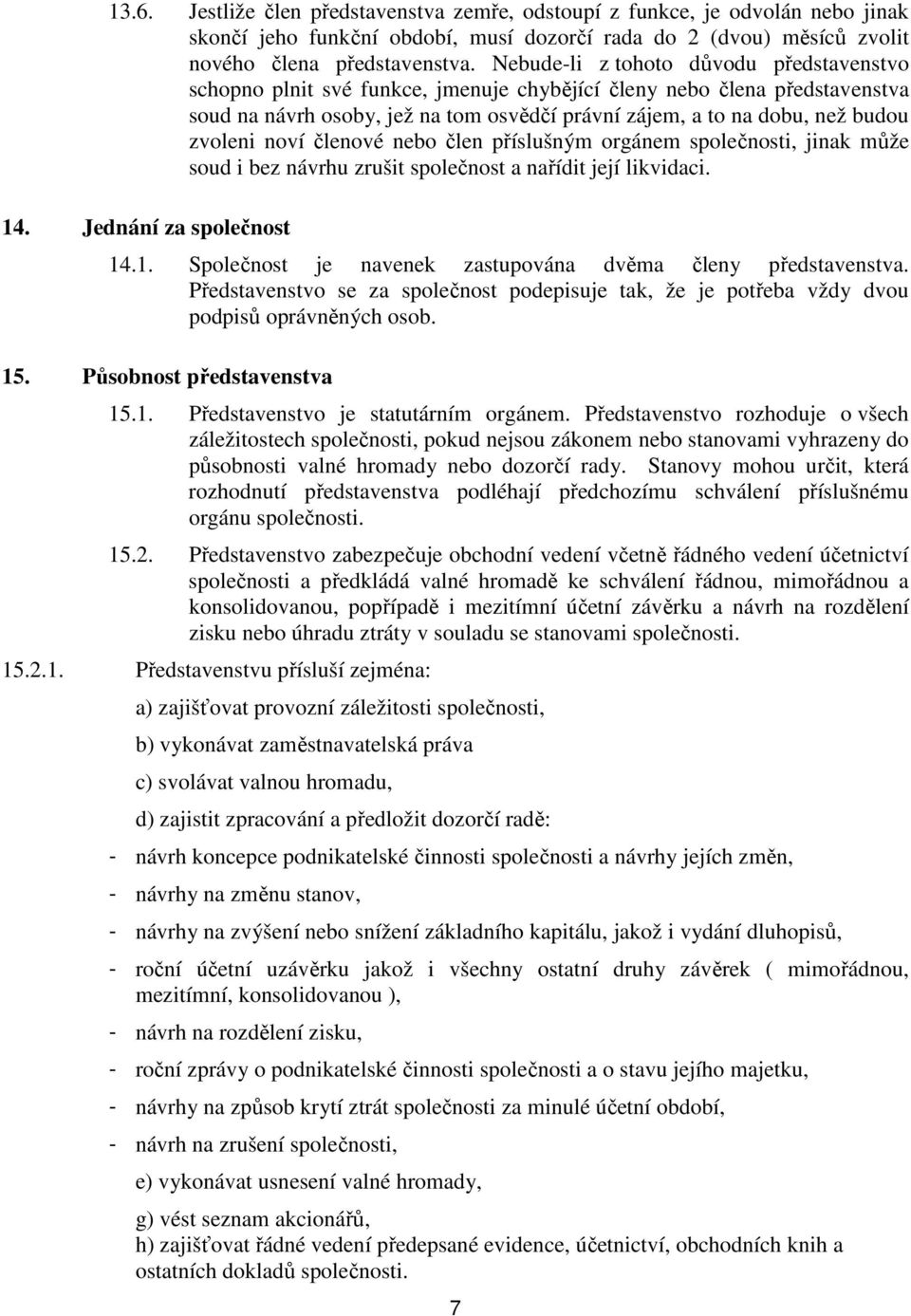 13.6. Jestliže člen představenstva zemře, odstoupí z funkce, je odvolán nebo jinak skončí jeho funkční období, musí dozorčí rada do 2 (dvou) měsíců zvolit nového člena představenstva. Nebude-li z tohoto důvodu představenstvo schopno plnit své funkce, jmenuje chybějící členy nebo člena představenstva soud na návrh osoby, jež na tom osvědčí právní zájem, a to na dobu, než budou zvoleni noví členové nebo člen příslušným orgánem společnosti, jinak může soud i bez návrhu zrušit společnost a nařídit její likvidaci.

14. Jednání za společnost

14.1. Společnost je navenek zastupována dvěma členy představenstva. Představenstvo se za společnost podepisuje tak, že je potřeba vždy dvou podpisů oprávněných osob.

15. Působnost představenstva

15.1. Představenstvo je statutárním orgánem. Představenstvo rozhoduje o všech záležitostech společnosti, pokud nejsou zákonem nebo stanovami vyhrazeny do působnosti valné hromady nebo dozorčí rady. Stanovy mohou určit, která rozhodnutí představenstva podléhají předchozímu schválení příslušnému orgánu společnosti.

15.2. Představenstvo zabezpečuje obchodní vedení včetně řádného vedení účetnictví společnosti a předkládá valné hromadě ke schválení řádnou, mimořádnou a konsolidovanou, popřípadě i mezitímní účetní závěrku a návrh na rozdělení zisku nebo úhradu ztráty v souladu se stanovami společnosti.

15.2.1. Představenstvu přísluší zejména:

a) zajišťovat provozní záležitosti společnosti,

b) vykonávat zaměstnavatelská práva

c) svolávat valnou hromadu,

d) zajistit zpracování a předložit dozorčí radě:

- návrh koncepce podnikatelské činnosti společnosti a návrhy jejích změn,

- návrhy na změnu stanov,

- návrhy na zvýšení nebo snížení základního kapitálu, jakož i vydání dluhopisů,

- roční účetní uzávěrku jakož i všechny ostatní druhy závěrek ( mimořádnou, mezitímní, konsolidovanou ),

- návrh na rozdělení zisku,

- roční zprávy o podnikatelské činnosti společnosti a o stavu jejího majetku,

- návrhy na způsob krytí ztrát společnosti za minulé účetní období,

- návrh na zrušení společnosti,

e) vykonávat usnesení valné hromady,

g) vést seznam akcionářů,
h) zajišťovat řádné vedení předepsané evidence, účetnictví, obchodních knih a ostatních dokladů společnosti.

7